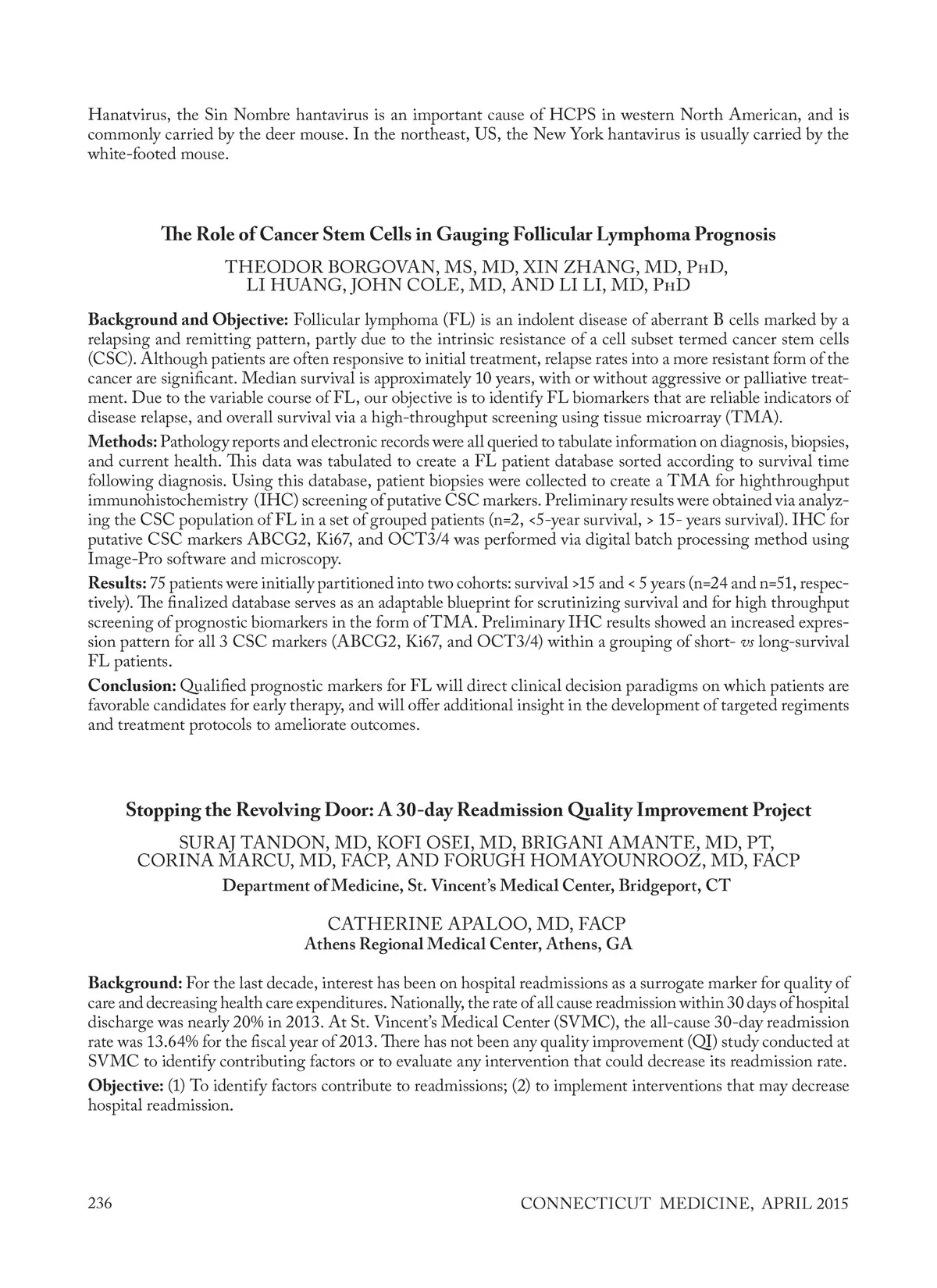 Hanatvirus, the Sin Nombre hantavirus is an important cause of HCPS in western North American, and is commonly carried by the deer mouse. In the northeast, US, the New York hantavirus is usually carried by the white-footed mouse.

The Role of Cancer Stem Cells in Gauging Follicular Lymphoma Prognosis

THEODOR BORGOVAN, MS, MD, XIN ZHANG, MD, PhD, LI HUANG, JOHN COLE, MD, AND LI LI, MD, PhD

Background and Objective: Follicular lymphoma (FL) is an indolent disease of aberrant B cells marked by a relapsing and remitting pattern, partly due to the intrinsic resistance of a cell subset termed cancer stem cells (CSC). Although patients are often responsive to initial treatment, relapse rates into a more resistant form of the cancer are significant. Median survival is approximately 10 years, with or without aggressive or palliative treatment. Due to the variable course of FL, our objective is to identify FL biomarkers that are reliable indicators of disease relapse, and overall survival via a high-throughput screening using tissue microarray (TMA).

Methods: Pathology reports and electronic records were all queried to tabulate information on diagnosis, biopsies, and current health. This data was tabulated to create a FL patient database sorted according to survival time following diagnosis. Using this database, patient biopsies were collected to create a TMA for highthroughput immunohistochemistry (IHC) screening of putative CSC markers. Preliminary results were obtained via analyzing the CSC population of FL in a set of grouped patients (n=2, <5-year survival, > 15- years survival). IHC for putative CSC markers ABCG2, Ki67, and OCT3/4 was performed via digital batch processing method using Image-Pro software and microscopy.

Results: 75 patients were initially partitioned into two cohorts: survival >15 and < 5 years (n=24 and n=51, respectively). The finalized database serves as an adaptable blueprint for scrutinizing survival and for high throughput screening of prognostic biomarkers in the form of TMA. Preliminary IHC results showed an increased expression pattern for all 3 CSC markers (ABCG2, Ki67, and OCT3/4) within a grouping of short- vs long-survival FL patients.

Conclusion: Qualified prognostic markers for FL will direct clinical decision paradigms on which patients are favorable candidates for early therapy, and will offer additional insight in the development of targeted regiments and treatment protocols to ameliorate outcomes.

Stopping the Revolving Door: A 30-day Readmission Quality Improvement Project

SURAJ TANDON, MD, KOFI OSEI, MD, BRIGANI AMANTE, MD, PT, CORINA MARCU, MD, FACP, AND FORUGH HOMAYOUNROOZ, MD, FACP

Department of Medicine, St. Vincent's Medical Center, Bridgeport, CT

CATHERINE APALOO, MD, FACP

Athens Regional Medical Center, Athens, GA

Background: For the last decade, interest has been on hospital readmissions as a surrogate marker for quality of care and decreasing health care expenditures. Nationally, the rate of all cause readmission within 30 days of hospital discharge was nearly 20% in 2013. At St. Vincent's Medical Center (SVMC), the all-cause 30-day readmission rate was 13.64% for the fiscal year of 2013. There has not been any quality improvement (QI) study conducted at SVMC to identify contributing factors or to evaluate any intervention that could decrease its readmission rate.

Objective: (1) To identify factors contribute to readmissions; (2) to implement interventions that may decrease hospital readmission.

236

CONNECTICUT MEDICINE, APRIL 2015